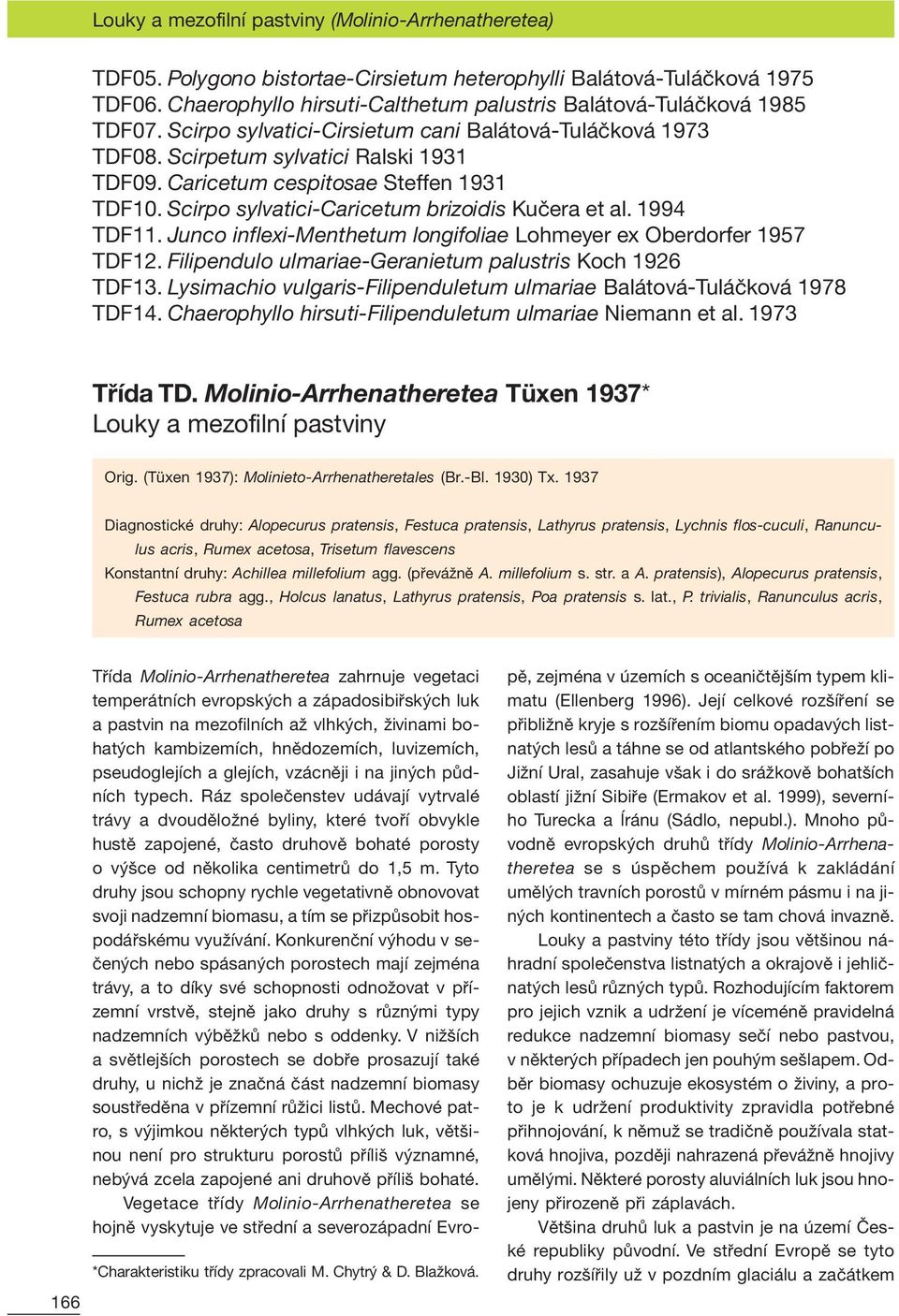 Louky a mezofilní pastviny (Molinio-Arrhenatheretea)

TDF05. Polygono bistortae-Cirsietum heterophylli Balátová-Tuláčková 1975
TDF06. Chaerophyllo hirsuti-Calthetum palustris Balátová-Tuláčková 1985
TDF07. Scirpo sylvatici-Cirsietum cani Balátová-Tuláčková 1973
TDF08. Scirpetum sylvatici Ralski 1931
TDF09. Caricetum cespitosae Steffen 1931
TDF10. Scirpo sylvatici-Caricetum brizoidis Kučera et al. 1994
TDF11. Junco inflexi-Menthetum longifoliae Lohmeyer ex Oberdorfer 1957
TDF12. Filipendulo ulmariae-Geranietum palustris Koch 1926
TDF13. Lysimachio vulgaris-Filipenduletum ulmariae Balátová-Tuláčková 1978
TDF14. Chaerophyllo hirsuti-Filipenduletum ulmariae Niemann et al. 1973

Třída TD. Molinio-Arrhenatheretea Tüxen 1937*
Louky a mezofilní pastviny

Orig. (Tüxen 1937): Molinieto-Arrhenatheretales (Br.-Bl. 1930) Tx. 1937

Diagnostické druhy: Alopecurus pratensis, Festuca pratensis, Lathyrus pratensis, Lychnis flos-cuculi, Ranunculus acris, Rumex acetosa, Trisetum flavescens
Konstantní druhy: Achillea millefolium agg. (převážně A. millefolium s. str. a A. pratensis), Alopecurus pratensis, Festuca rubra agg., Holcus lanatus, Lathyrus pratensis, Poa pratensis s. lat., P. trivialis, Ranunculus acris, Rumex acetosa

Třída Molinio-Arrhenatheretea zahrnuje vegetaci temperátních evropských a západosibiřských luk a pastvin na mezofilních až vlhkých, živinami bohatých kambizemích, hnědozemích, luvizemích, pseudoglejích a glejích, vzácněji i na jiných půdních typech. Ráz společenstev udávají vytrvalé trávy a dvouděložné byliny, které tvoří obvykle hustě zapojené, často druhově bohaté porosty o výšce od několika centimetrů do 1,5 m. Tyto druhy jsou schopny rychle vegetativně obnovovat svoji nadzemní biomasu, a tím se přizpůsobit hospodářskému využívání. Konkurenční výhodu v sečených nebo spásaných porostech mají zejména trávy, a to díky své schopnosti odnožovat v přízemní vrstvě, stejně jako druhy s různými typy nadzemních výběžků nebo s oddenky. V nižších a světlejších porostech se dobře prosazují také druhy, u nichž je značná část nadzemní biomasy soustředěna v přízemní růžici listů. Mechové patro, s výjimkou některých typů vlhkých luk, většinou není pro strukturu porostů příliš významné, nebývá zcela zapojené ani druhově příliš bohaté.

Vegetace třídy Molinio-Arrhenatheretea se hojně vyskytuje ve střední a severozápadní Evropě, zejména v územích s oceaničtějším typem klimatu (Ellenberg 1996). Její celkové rozšíření se přibližně kryje s rozšířením biomu opadavých listnatých lesů a táhne se od atlantského pobřeží po Jižní Ural, zasahuje však i do srážkově bohatších oblastí jižní Sibiře (Ermakov et al. 1999), severního Turecka a Íránu (Sádlo, nepubl.). Mnoho původně evropských druhů třídy Molinio-Arrhenatheretea se s úspěchem používá k zakládání umělých travních porostů v mírném pásmu i na jiných kontinentech a často se tam chová invazně.

Louky a pastviny této třídy jsou většinou náhradní společenstva listnatých a okrajově i jehličnatých lesů různých typů. Rozhodujícím faktorem pro jejich vznik a udržení je víceméně pravidelná redukce nadzemní biomasy sečí nebo pastvou, v některých případech jen pouhým sešlapem. Odběr biomasy ochuzuje ekosystém o živiny, a proto je k udržení produktivity zpravidla potřebné přihnojování, k němuž se tradičně používala statková hnojiva, později nahrazená převážně hnojivy umělými. Některé porosty aluviálních luk jsou hnojeny přirozeně při záplavách.

Většina druhů luk a pastvin je na území České republiky původní. Ve střední Evropě se tyto druhy rozšířily už v pozdním glaciálu a začátkem

*Charakteristiku třídy zpracovali M. Chytrý & D. Blažková.

166